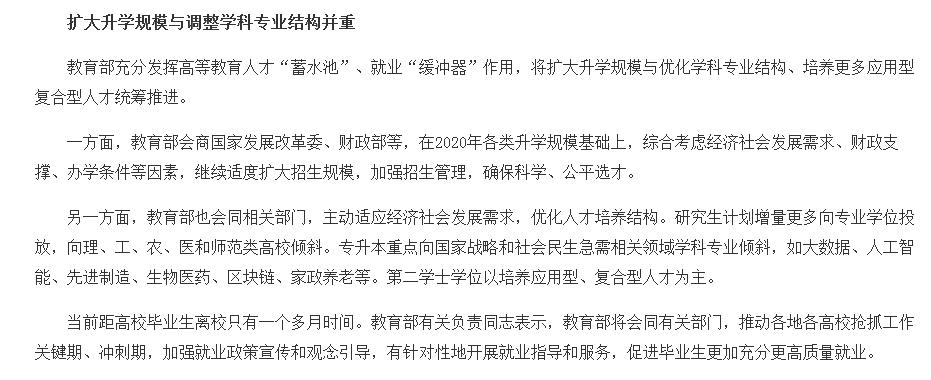 扩大升学规模与调整学科专业结构并重

教育部充分发挥高等教育人才“蓄水池”、就业“缓冲器”作用，将扩大升学规模与优化学科专业结构、培养更多应用型复合型人才统筹推进。

一方面，教育部会商国家发展改革委、财政部等，在2020年各类升学规模基础上，综合考虑经济社会发展需求、财政支撑、办学条件等因素，继续适度扩大招生规模，加强招生管理，确保科学、公平选才。

另一方面，教育部也会同相关部门，主动适应经济社会发展需求，优化人才培养结构。研究生计划增量更多向专业学位投放，向理、工、农、医和师范类高校倾斜。专升本重点向国家战略和社会民生急需相关领域学科专业倾斜，如大数据、人工智能、先进制造、生物医药、区块链、家政养老等。第二学士学位以培养应用型、复合型人才为主。

当前距高校毕业生离校只有一个多月时间。教育部有关负责同志表示，教育部将会同有关部门，推动各地各高校抢抓工作关键期、冲刺期，加强就业政策宣传和观念引导，有针对性地开展就业指导和服务，促进毕业生更加充分更高质量就业。